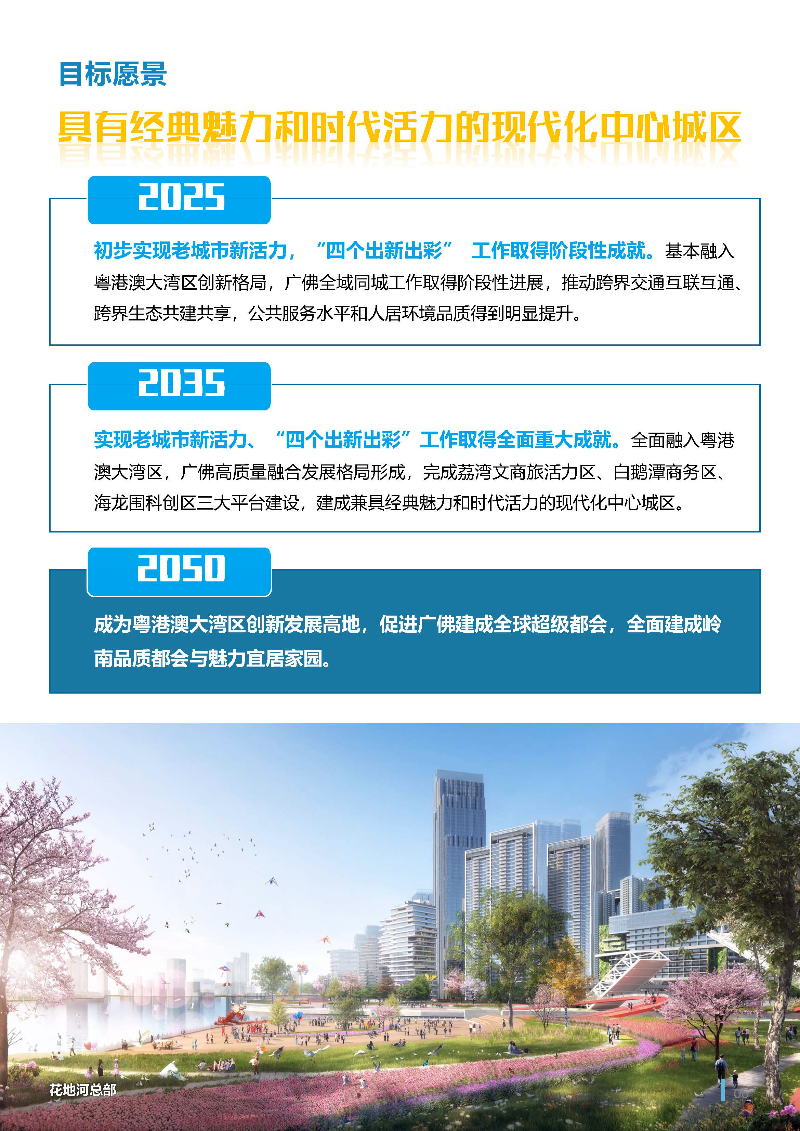 目标愿景

具有经典魅力和时代活力的现代化中心城区

2025

初步实现老城市新活力，“四个出新出彩” 工作取得阶段性成就。基本融入粤港澳大湾区创新格局，广佛全域同城工作取得阶段性进展，推动跨界交通互联互通、跨界生态共建共享，公共服务水平和人居环境品质得到明显提升。

2035

实现老城市新活力、“四个出新出彩”工作取得全面重大成就。全面融入粤港澳大湾区，广佛高质量融合发展格局形成，完成荔湾文商旅活力区、白鹅潭商务区、海龙围科创区三大平台建设，建成兼具经典魅力和时代活力的现代化中心城区。

2050

成为粤港澳大湾区创新发展高地，促进广佛建成全球超级都会，全面建成岭南品质都会与魅力宜居家园。

花地河总部